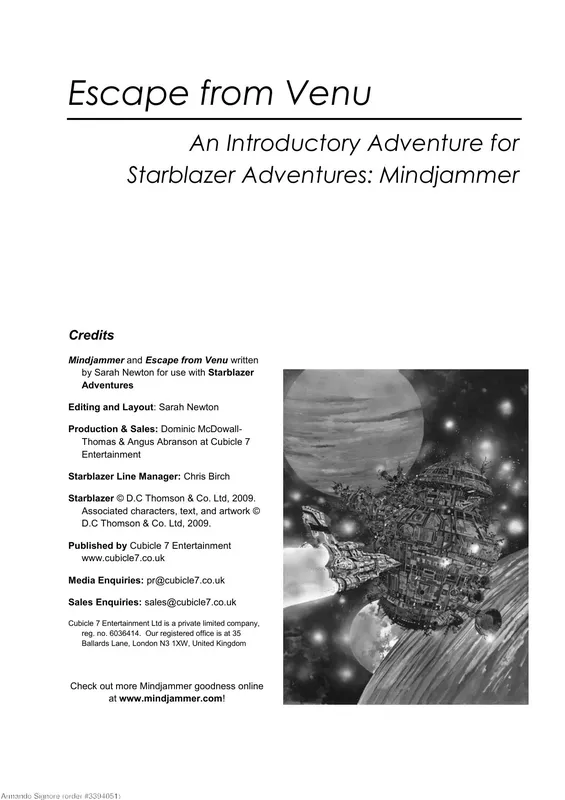 Escape from Venu

An Introductory Adventure for Starblazer Adventures: Mindjammer

Credits

Mindjammer and Escape from Venu written by Sarah Newton for use with Starblazer Adventures

Editing and Layout: Sarah Newton

Production & Sales: Dominic McDowall-Thomas & Angus Abranson at Cubicle 7 Entertainment

Starblazer Line Manager: Chris Birch

Starblazer © D.C Thomson & Co. Ltd, 2009. Associated characters, text, and artwork © D.C Thomson & Co. Ltd, 2009.

Published by Cubicle 7 Entertainment www.cubicle7.co.uk

Media Enquiries: pr@cubicle7.co.uk

Sales Enquiries: sales@cubicle7.co.uk

Cubicle 7 Entertainment Ltd is a private limited company, reg. no. 6036414. Our registered office is at 35 Ballards Lane, London N3 1XW, United Kingdom

Check out more Mindjammer goodness online at www.mindjammer.com!

Armando Signore (order #3394051)